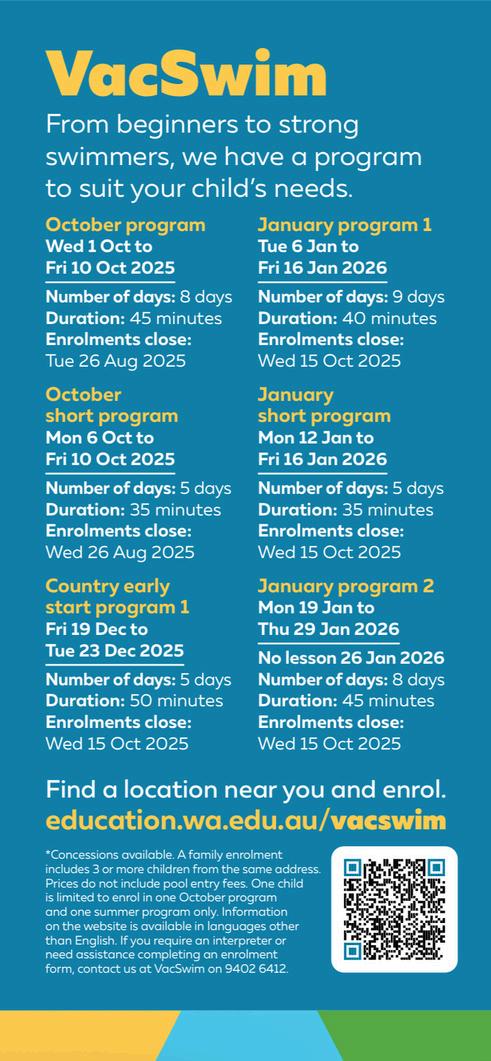 VacSwim

From beginners to strong swimmers, we have a program to suit your child's needs.

October program
Wed 1 Oct to Fri 10 Oct 2025
Number of days: 8 days
Duration: 45 minutes
Enrolments close: Tue 26 Aug 2025

October short program
Mon 6 Oct to Fri 10 Oct 2025
Number of days: 5 days
Duration: 35 minutes
Enrolments close: Wed 26 Aug 2025

Country early start program 1
Fri 19 Dec to Tue 23 Dec 2025
Number of days: 5 days
Duration: 50 minutes
Enrolments close: Wed 15 Oct 2025

January program 1
Tue 6 Jan to Fri 16 Jan 2026
Number of days: 9 days
Duration: 40 minutes
Enrolments close: Wed 15 Oct 2025

January short program
Mon 12 Jan to Fri 16 Jan 2026
Number of days: 5 days
Duration: 35 minutes
Enrolments close: Wed 15 Oct 2025

January program 2
Mon 19 Jan to Thu 29 Jan 2026
No lesson 26 Jan 2026
Number of days: 8 days
Duration: 45 minutes
Enrolments close: Wed 15 Oct 2025

Find a location near you and enrol.
education.wa.edu.au/vacswim

*Concessions available. A family enrolment includes 3 or more children from the same address. Prices do not include pool entry fees. One child is limited to enrol in one October program and one summer program only. Information on the website is available in languages other than English. If you require an interpreter or need assistance completing an enrolment form, contact us at VacSwim on 9402 6412.